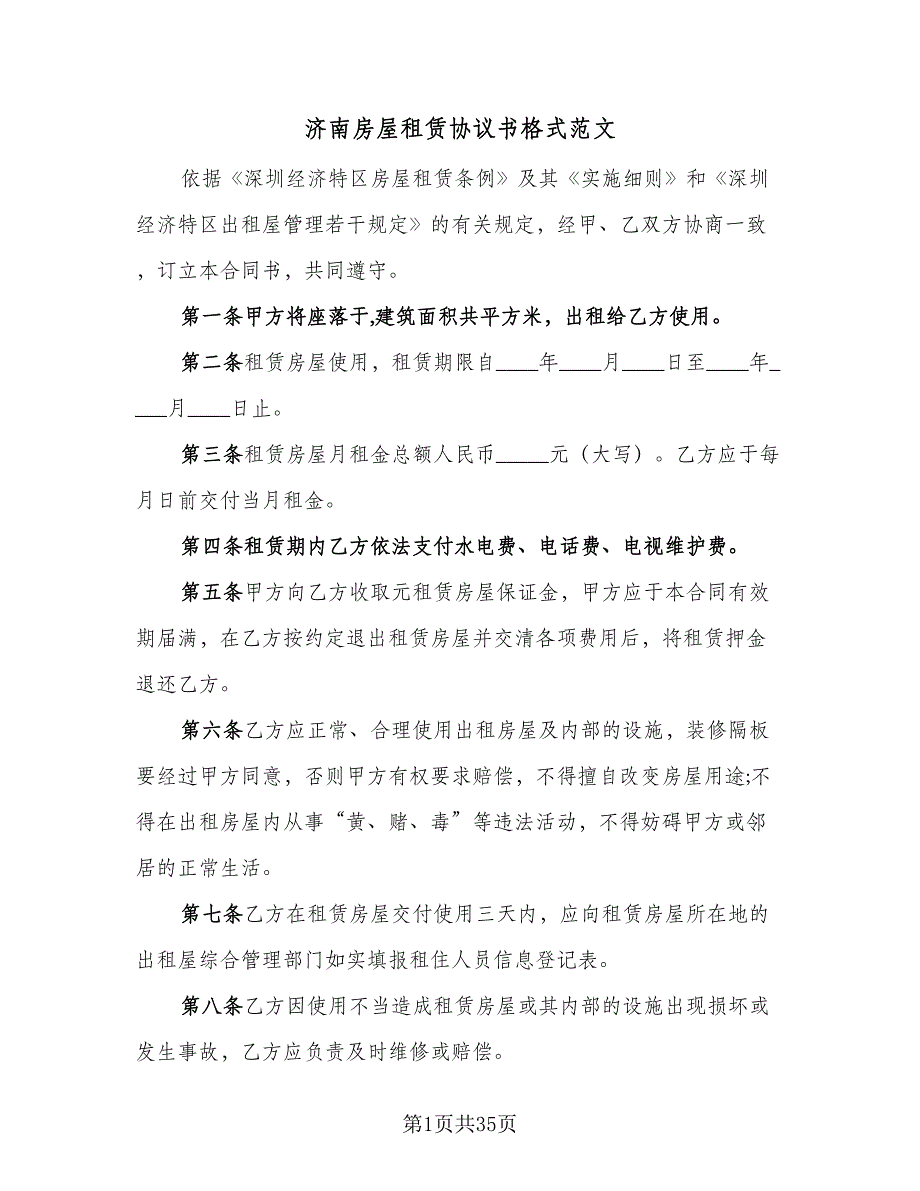 济南房屋租赁协议书格式范文

依据《深圳经济特区房屋租赁条例》及其《实施细则》和《深圳经济特区出租屋管理若干规定》的有关规定，经甲、乙双方协商一致，订立本合同书，共同遵守。

第一条甲方将座落于,建筑面积共平方米，出租给乙方使用。

第二条租赁房屋使用，租赁期限自____年____月____日至____年____月____日止。

第三条租赁房屋月租金总额人民币_____元（大写）。乙方应于每月日前交付当月租金。

第四条租赁期内乙方依法支付水电费、电话费、电视维护费。

第五条甲方向乙方收取元租赁房屋保证金，甲方应于本合同有效期届满，在乙方按约定退出租赁房屋并交清各项费用后，将租赁押金退还乙方。

第六条乙方应正常、合理使用出租房屋及内部的设施，装修隔板要经过甲方同意，否则甲方有权要求赔偿，不得擅自改变房屋用途;不得在出租房屋内从事“黄、赌、毒”等违法活动，不得妨碍甲方或邻居的正常生活。

第七条乙方在租赁房屋交付使用三天内，应向租赁房屋所在地的出租屋综合管理部门如实填报租住人员信息登记表。

第八条乙方因使用不当造成租赁房屋或其内部的设施出现损坏或发生事故，乙方应负责及时维修或赔偿。

第1页共35页